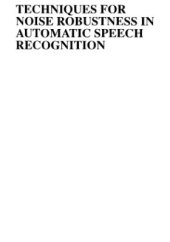 TECHNIQUES FOR NOISE ROBUSTNESS IN AUTOMATIC SPEECH RECOGNITION